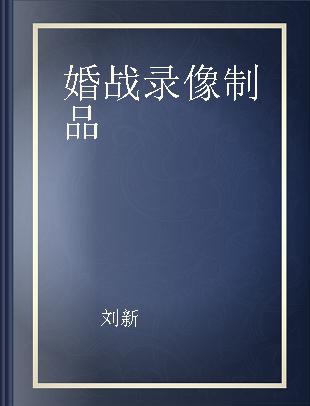 婚战录像制品

刘新